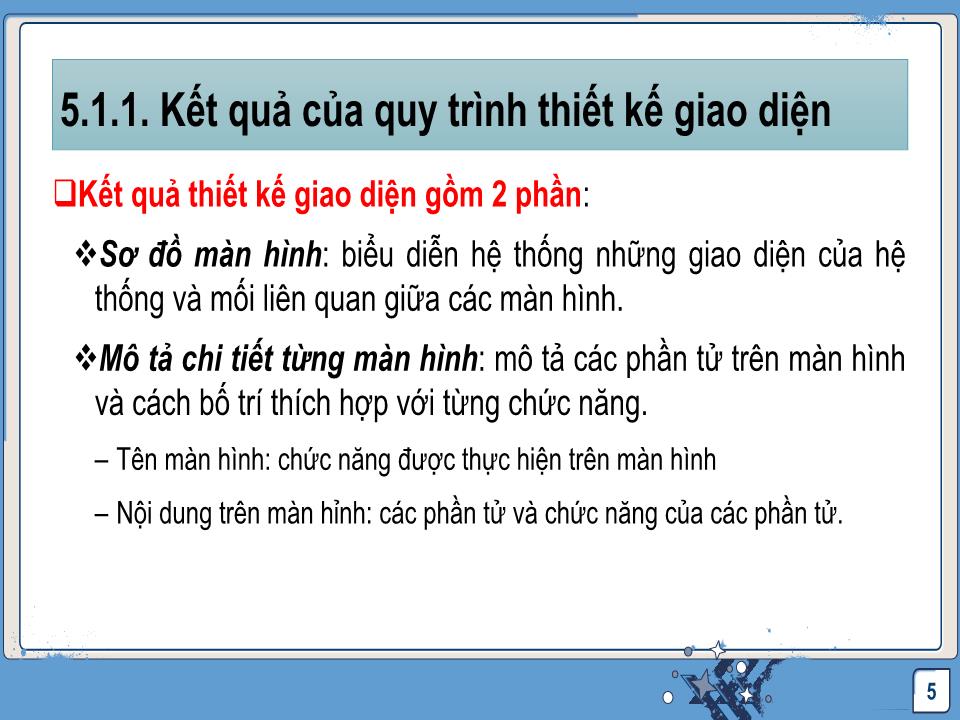 5.1.1. Kết quả của quy trình thiết kế giao diện

❑Kết quả thiết kế giao diện gồm 2 phần:

❖Sơ đồ màn hình: biểu diễn hệ thống những giao diện của hệ thống và mối liên quan giữa các màn hình.

❖Mô tả chi tiết từng màn hình: mô tả các phần tử trên màn hình và cách bố trí thích hợp với từng chức năng.

– Tên màn hình: chức năng được thực hiện trên màn hình

– Nội dung trên màn hỉnh: các phần tử và chức năng của các phần tử.

5